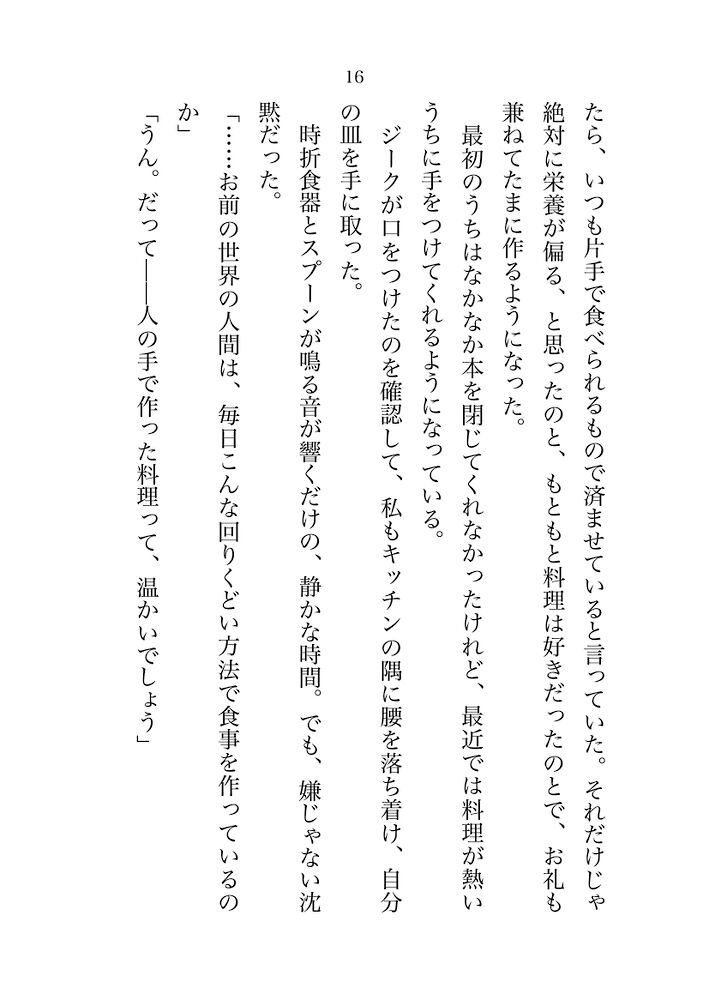 16

たら、いつも片手で食べられるもので済ませていると言っていた。それだけじゃ絶対に栄養が偏る、と思ったのと、もともと料理は好きだったのとで、お礼も兼ねてたまに作るようになった。

最初のうちはなかなか本を閉じてくれなかったけれど、最近では料理が熱いうちに手をつけてくれるようになっている。

ジークが口をつけたのを確認して、私もキッチンの隅に腰を落ち着け、自分の皿を手に取った。

時折食器とスプーンが鳴る音が響くだけの、静かな時間。でも、嫌じゃない沈黙だった。

「……お前の世界の人間は、毎日こんな回りくどい方法で食事を作っているのか」

「うん。だって――人の手で作った料理って、温かいでしょう」